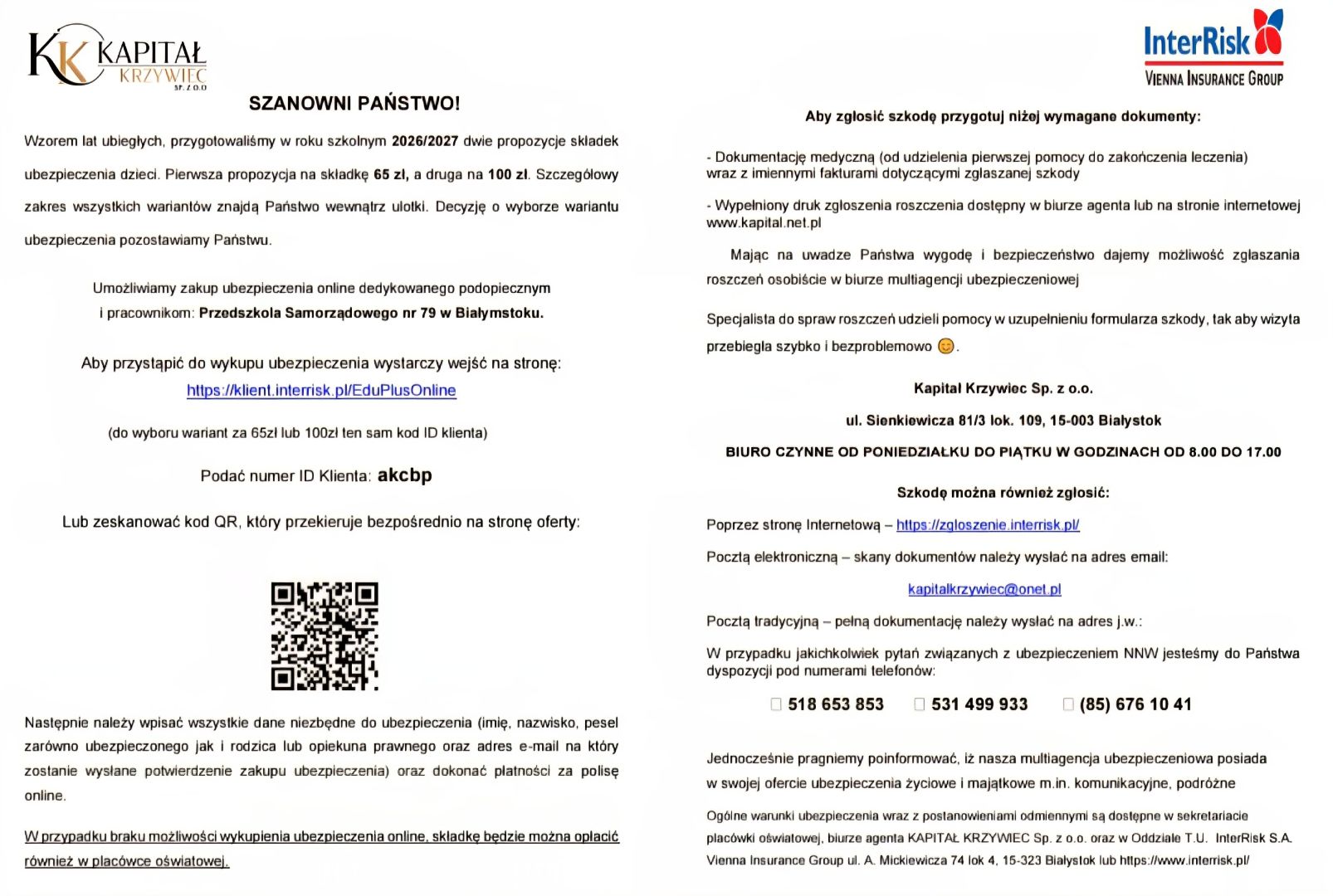 KK KAPITAŁ KRZYWIEC SP. Z O.O

SZANOWNI PAŃSTWO!

Wzorem lat ubiegłych, przygotowaliśmy w roku szkolnym 2026/2027 dwie propozycje składek ubezpieczenia dzieci. Pierwsza propozycja na składkę 65 zł, a druga na 100 zł. Szczegółowy zakres wszystkich wariantów znajdą Państwo wewnątrz ulotki. Decyzję o wyborze wariantu ubezpieczenia pozostawiamy Państwu.

Umożliwiamy zakup ubezpieczenia online dedykowanego podopiecznym i pracownikom: Przedszkola Samorządowego nr 79 w Białymstoku.

Aby przystąpić do wykupu ubezpieczenia wystarczy wejść na stronę:
https://klient.interrisk.pl/EduPlusOnline

(do wyboru wariant za 65zł lub 100zł ten sam kod ID klienta)

Podać numer ID Klienta: akcbp

Lub zeskanować kod QR, który przekieruje bezpośrednio na stronę oferty:

Następnie należy wpisać wszystkie dane niezbędne do ubezpieczenia (imię, nazwisko, pesel zarówno ubezpieczonego jak i rodzica lub opiekuna prawnego oraz adres e-mail na który zostanie wysłane potwierdzenie zakupu ubezpieczenia) oraz dokonać płatności za polisę online.

W przypadku braku możliwości wykupienia ubezpieczenia online, składkę będzie można opłacić również w placówce oświatowej.

InterRisk
VIENNA INSURANCE GROUP

Aby zgłosić szkodę przygotuj niżej wymagane dokumenty:

- Dokumentację medyczną (od udzielenia pierwszej pomocy do zakończenia leczenia) wraz z imiennymi fakturami dotyczącymi zgłaszanej szkody

- Wypełniony druk zgłoszenia roszczenia dostępny w biurze agenta lub na stronie internetowej www.kapital.net.pl

Mając na uwadze Państwa wygodę i bezpieczeństwo dajemy możliwość zgłaszania roszczeń osobiście w biurze multiagencji ubezpieczeniowej

Specjalista do spraw roszczeń udzieli pomocy w uzupełnieniu formularza szkody, tak aby wizyta przebiegła szybko i bezproblemowo 😊.

Kapitał Krzywiec Sp. z o.o.

ul. Sienkiewicza 81/3 lok. 109, 15-003 Białystok

BIURO CZYNNE OD PONIEDZIAŁKU DO PIĄTKU W GODZINACH OD 8.00 DO 17.00

Szkodę można również zgłosić:

Poprzez stronę Internetową – https://zgloszenie.interrisk.pl/

Pocztą elektroniczną – skany dokumentów należy wysłać na adres email:

kapitalkrzywiec@onet.pl

Pocztą tradycyjną – pełną dokumentację należy wysłać na adres j.w.:

W przypadku jakichkolwiek pytań związanych z ubezpieczeniem NNW jesteśmy do Państwa dyspozycji pod numerami telefonów:

☐ 518 653 853 ☐ 531 499 933 ☐ (85) 676 10 41

Jednocześnie pragniemy poinformować, iż nasza multiagencja ubezpieczeniowa posiada w swojej ofercie ubezpieczenia życiowe i majątkowe m.in. komunikacyjne, podróżne

Ogólne warunki ubezpieczenia wraz z postanowieniami odmiennymi są dostępne w sekretariacie placówki oświatowej, biurze agenta KAPITAŁ KRZYWIEC Sp. z o.o. oraz w Oddziale T.U. InterRisk S.A. Vienna Insurance Group ul. A. Mickiewicza 74 lok 4, 15-323 Białystok lub https://www.interrisk.pl/